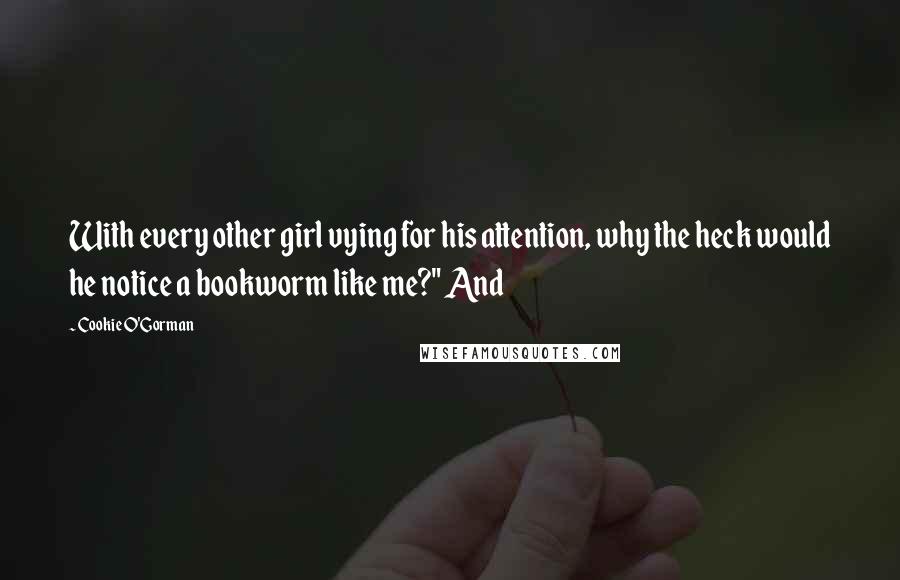 With every other girl vying for his attention, why the heck would he notice a bookworm like me?" And

~Cookie O'Gorman

WISEFAMOUSQUOTES.COM